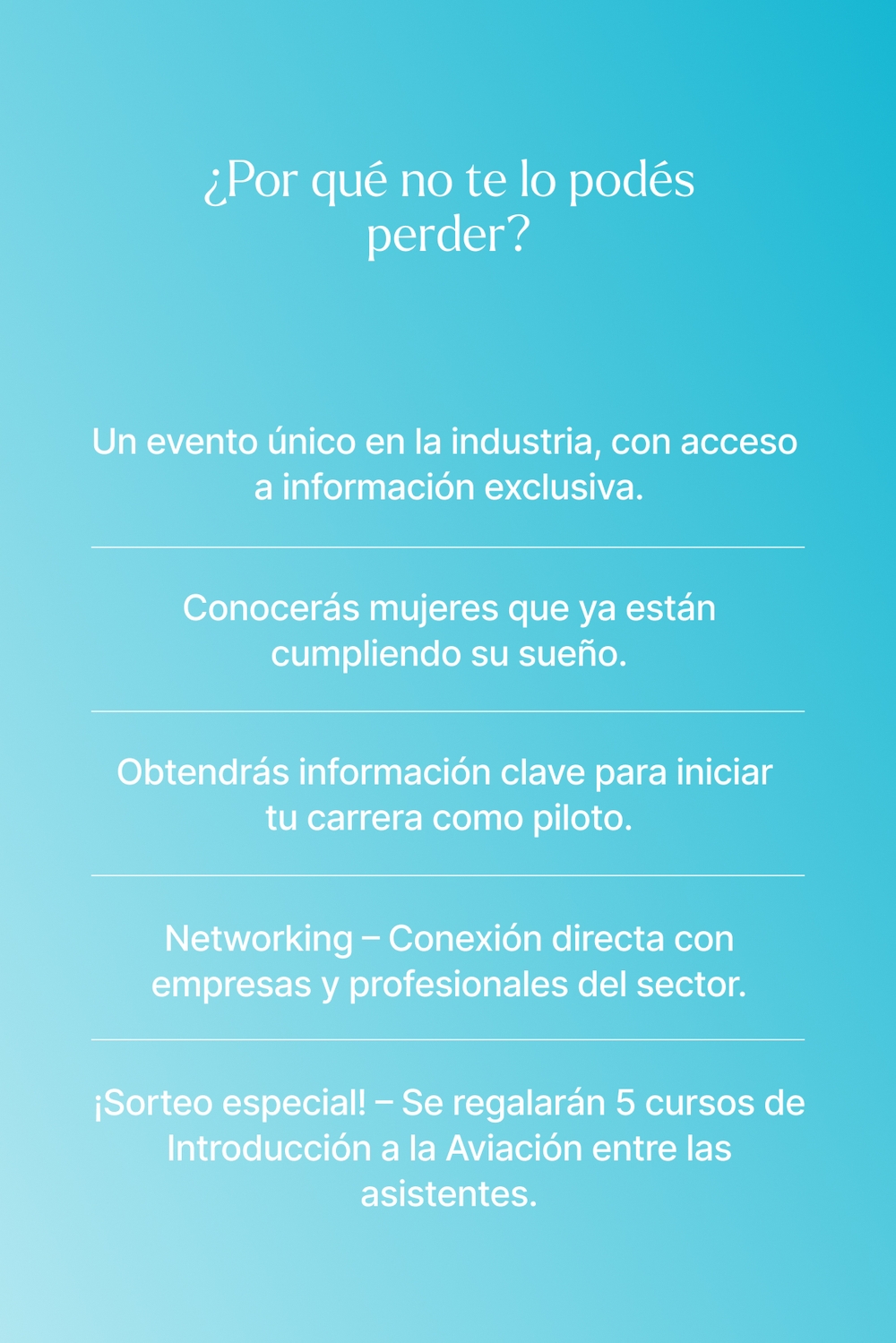 ¿Por qué no te lo podés perder?

Un evento único en la industria, con acceso a información exclusiva.

Conocerás mujeres que ya están cumpliendo su sueño.

Obtendrás información clave para iniciar tu carrera como piloto.

Networking – Conexión directa con empresas y profesionales del sector.

¡Sorteo especial! – Se regalarán 5 cursos de Introducción a la Aviación entre las asistentes.